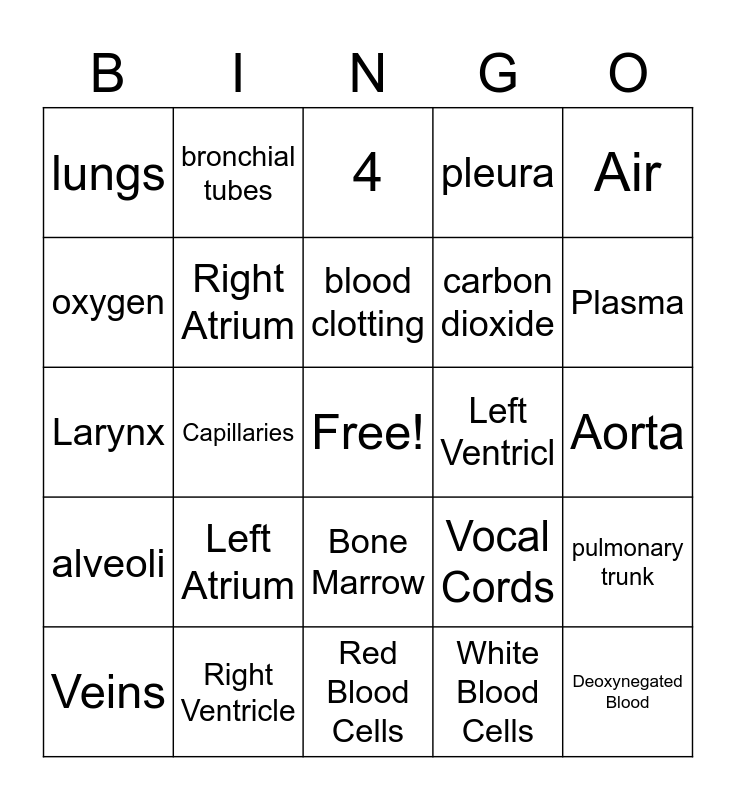 | B | I | N | G | O |
|---|---|---|---|---|
| lungs | bronchial tubes | 4 | pleura | Air |
| oxygen | Right Atrium | blood clotting | carbon dioxide | Plasma |
| Larynx | Capillaries | Free! | Left Ventricl | Aorta |
| alveoli | Left Atrium | Bone Marrow | Vocal Cords | pulmonary trunk |
| Veins | Right Ventricle | Red Blood Cells | White Blood Cells | Deoxynegated Blood |